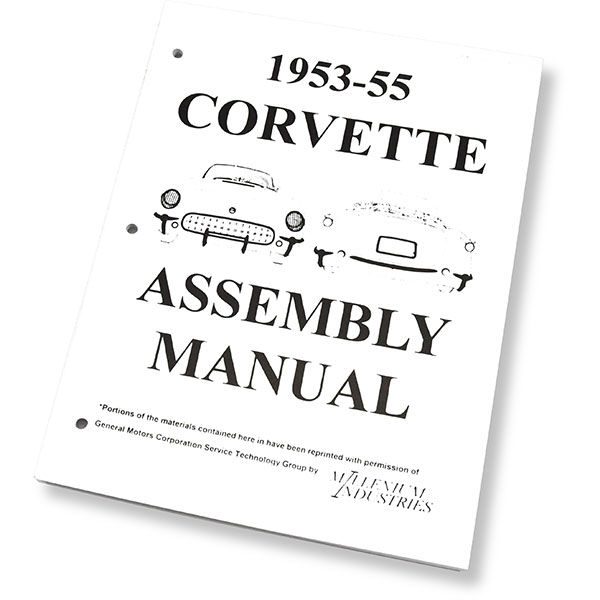 1953-55
CORVETTE

ASSEMBLY
MANUAL

*Portions of the materials contained here in have been reprinted with permission of General Motors Corporation Service Technology Group by

MILLENIUM
INDUSTRIES